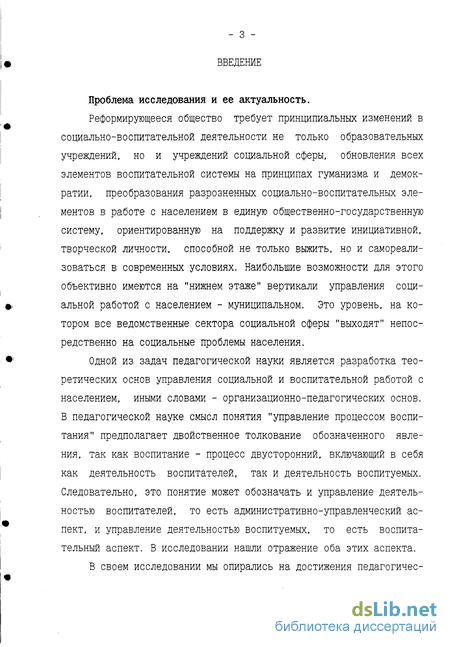 - 3 -

ВВЕДЕНИЕ

Проблема исследования и ее актуальность.

Реформирующееся общество требует принципиальных изменений в социально-воспитательной деятельности не только образовательных учреждений, но и учреждений социальной сферы, обновления всех элементов воспитательной системы на принципах гуманизма и демократии, преобразования разрозненных социально-воспитательных элементов в работе с населением в единую общественно-государственную систему, ориентированную на поддержку и развитие инициативной, творческой личности, способной не только выжить, но и самореализоваться в современных условиях. Наибольшие возможности для этого объективно имеются на "нижнем этаже" вертикали управления социальной работой с населением - муниципальном. Это уровень, на котором все ведомственные сектора социальной сферы "выходят" непосредственно на социальные проблемы населения.

Одной из задач педагогической науки является разработка теоретических основ управления социальной и воспитательной работой с населением, иными словами - организационно-педагогических основ. В педагогической науке смысл понятия "управление процессом воспитания" предполагает двойственное толкование обозначенного явления, так как воспитание - процесс двусторонний, включающий в себя как деятельность воспитателей, так и деятельность воспитуемых. Следовательно, это понятие может обозначать и управление деятельностью воспитателей, то есть административно-управленческий аспект, и управление деятельностью воспитуемых, то есть воспитательный аспект. В исследовании нашли отражение оба этих аспекта.

В своем исследовании мы опирались на достижения педагогичес-

dsLib.net
библиотека диссертаций